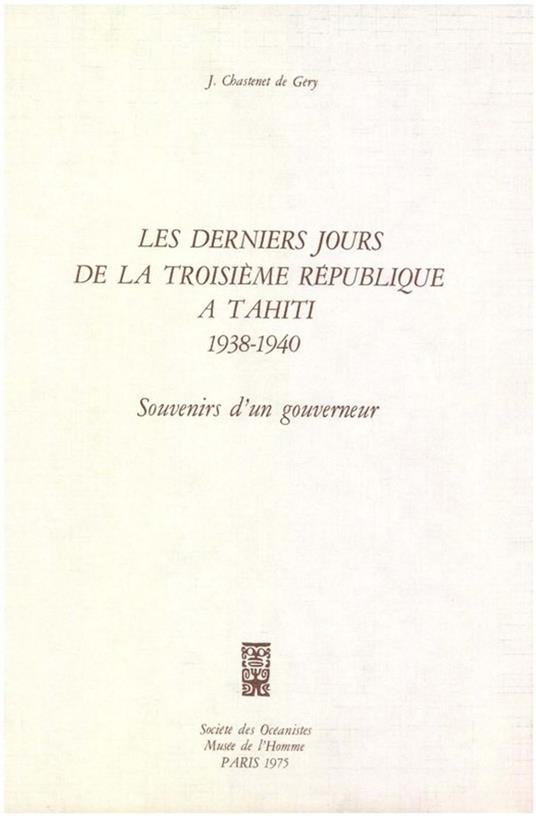 J. Chastenet de Géry

LES DERNIERS JOURS
DE LA TROISIÈME RÉPUBLIQUE
A TAHITI
1938-1940

Souvenirs d'un gouverneur

Société des Océanistes
Musée de l'Homme
PARIS 1975